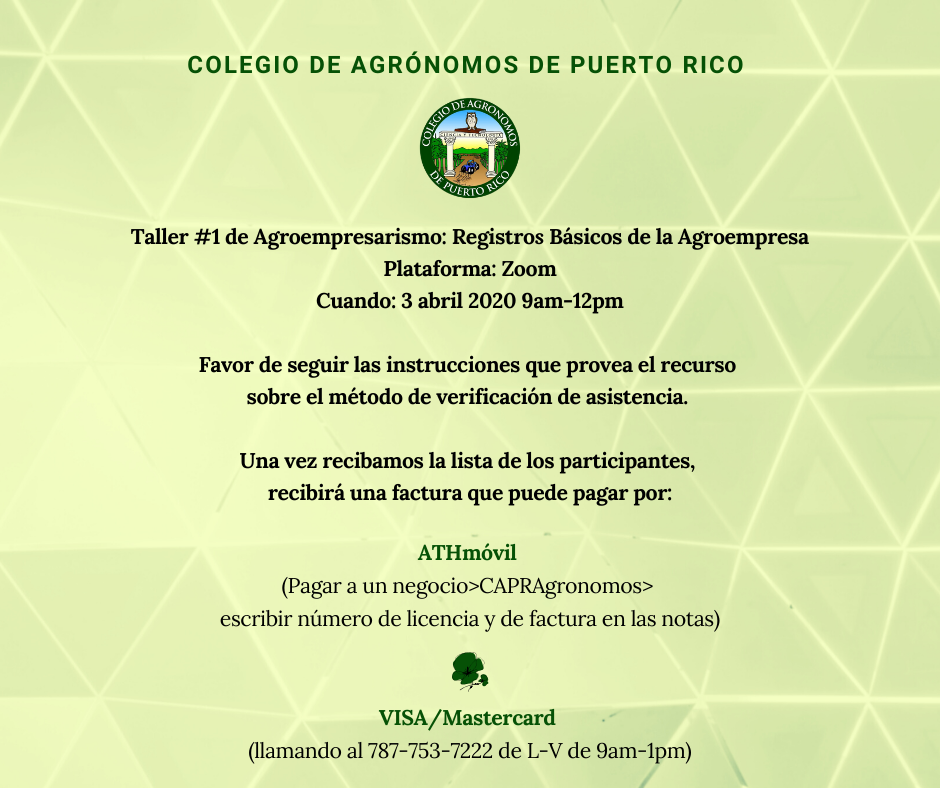 COLEGIO DE AGRÓNOMOS DE PUERTO RICO

COLEGIO DE AGRONOMOS DE PUERTO RICO

Taller #1 de Agroempresarismo: Registros Básicos de la Agroempresa
Plataforma: Zoom
Cuando: 3 abril 2020 9am-12pm

Favor de seguir las instrucciones que provea el recurso sobre el método de verificación de asistencia.

Una vez recibamos la lista de los participantes, recibirá una factura que puede pagar por:

ATHmóvil
(Pagar a un negocio>CAPRAgronomos> escribir número de licencia y de factura en las notas)

VISA/Mastercard
(llamando al 787-753-7222 de L-V de 9am-1pm)